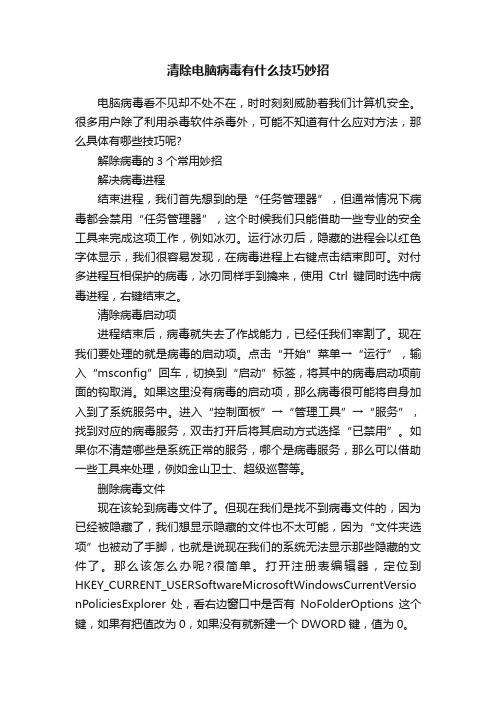 清除电脑病毒有什么技巧妙招

电脑病毒看不见却不处不在，时时刻刻威胁着我们计算机安全。很多用户除了利用杀毒软件杀毒外，可能不知道有什么应对方法，那么具体有哪些技巧呢?

解除病毒的 3 个常用妙招

解决病毒进程

结束进程，我们首先想到的是“任务管理器”，但通常情况下病毒都会禁用“任务管理器”，这个时候我们只能借助一些专业的安全工具来完成这项工作，例如冰刃。运行冰刃后，隐藏的进程会以红色字体显示，我们很容易发现，在病毒进程上右键点击结束即可。对付多进程互相保护的病毒，冰刃同样手到擒来，使用 Ctrl 键同时选中病毒进程，右键结束之。

清除病毒启动项

进程结束后，病毒就失去了作战能力，已经任我们宰割了。现在我们要处理的就是病毒的启动项。点击“开始”菜单→“运行”，输入“msconfig”回车，切换到“启动”标签，将其中的病毒启动项前面的钩取消。如果这里没有病毒的启动项，那么病毒很可能将自身加入到了系统服务中。进入“控制面板”→“管理工具”→“服务”，找到对应的病毒服务，双击打开后将其启动方式选择“已禁用”。如果你不清楚哪些是系统正常的服务，哪个是病毒服务，那么可以借助一些工具来处理，例如金山卫士、超级巡警等。

删除病毒文件

现在该轮到病毒文件了。但现在我们是找不到病毒文件的，因为已经被隐藏了，我们想显示隐藏的文件也不太可能，因为“文件夹选项”也被动了手脚，也就是说现在我们的系统无法显示那些隐藏的文件了。那么该怎么办呢?很简单。打开注册表编辑器，定位到 HKEY_CURRENT_USERSoftwareMicrosoftWindowsCurrentVersionPoliciesExplorer 处，看右边窗口中是否有 NoFolderOptions 这个键，如果有把值改为 0，如果没有就新建一个 DWORD 键，值为 0。